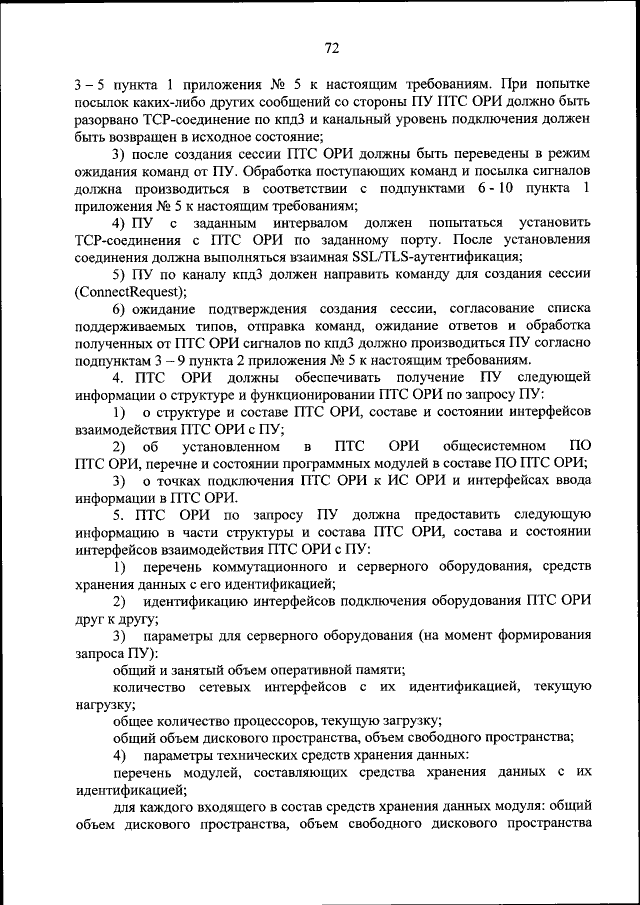 72

3 – 5 пункта 1 приложения № 5 к настоящим требованиям. При попытке посылок каких-либо других сообщений со стороны ПУ ПТС ОРИ должно быть разорвано TCP-соединение по кпд3 и канальный уровень подключения должен быть возвращен в исходное состояние;

3) после создания сессии ПТС ОРИ должны быть переведены в режим ожидания команд от ПУ. Обработка поступающих команд и посылка сигналов должна производиться в соответствии с подпунктами 6 - 10 пункта 1 приложения № 5 к настоящим требованиям;

4) ПУ с заданным интервалом должен попытаться установить TCP-соединения с ПТС ОРИ по заданному порту. После установления соединения должна выполняться взаимная SSL/TLS-аутентификация;

5) ПУ по каналу кпд3 должен направить команду для создания сессии (ConnectRequest);

6) ожидание подтверждения создания сессии, согласование списка поддерживаемых типов, отправка команд, ожидание ответов и обработка полученных от ПТС ОРИ сигналов по кпд3 должно производиться ПУ согласно подпунктам 3 – 9 пункта 2 приложения № 5 к настоящим требованиям.

4. ПТС ОРИ должны обеспечивать получение ПУ следующей информации о структуре и функционировании ПТС ОРИ по запросу ПУ:

1) о структуре и составе ПТС ОРИ, составе и состоянии интерфейсов взаимодействия ПТС ОРИ с ПУ;

2) об установленном в ПТС ОРИ общесистемном ПО ПТС ОРИ, перечне и состоянии программных модулей в составе ПО ПТС ОРИ;

3) о точках подключения ПТС ОРИ к ИС ОРИ и интерфейсах ввода информации в ПТС ОРИ.

5. ПТС ОРИ по запросу ПУ должна предоставить следующую информацию в части структуры и состава ПТС ОРИ, состава и состоянии интерфейсов взаимодействия ПТС ОРИ с ПУ:

1) перечень коммутационного и серверного оборудования, средств хранения данных с его идентификацией;

2) идентификацию интерфейсов подключения оборудования ПТС ОРИ друг к другу;

3) параметры для серверного оборудования (на момент формирования запроса ПУ):

общий и занятый объем оперативной памяти;

количество сетевых интерфейсов с их идентификацией, текущую нагрузку;

общее количество процессоров, текущую загрузку;

общий объем дискового пространства, объем свободного пространства;

4) параметры технических средств хранения данных:

перечень модулей, составляющих средства хранения данных с их идентификацией;

для каждого входящего в состав средств хранения данных модуля: общий объем дискового пространства, объем свободного дискового пространства